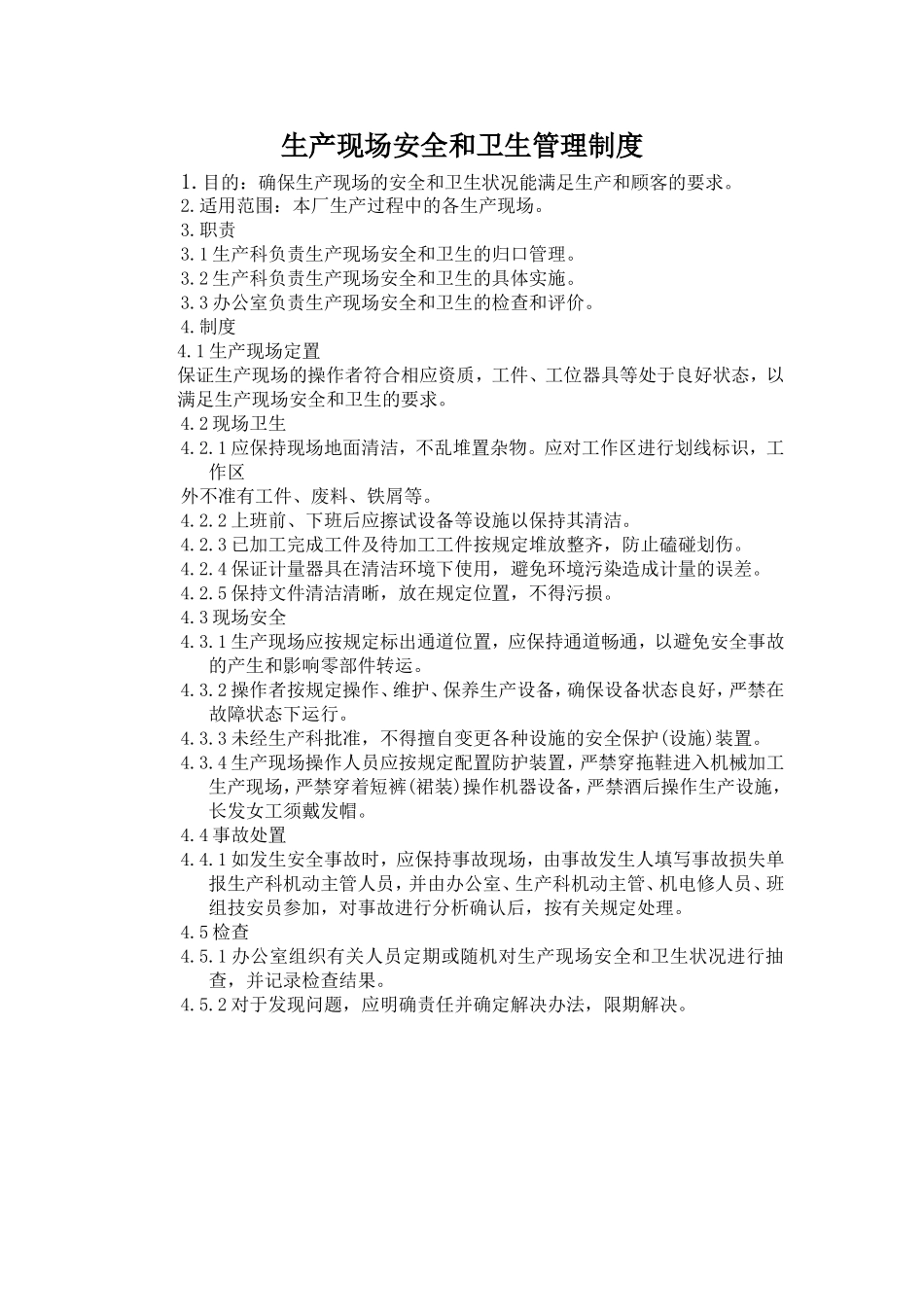 生产现场安全和卫生管理制度

1.目的：确保生产现场的安全和卫生状况能满足生产和顾客的要求。

2.适用范围：本厂生产过程中的各生产现场。

3.职责

3.1生产科负责生产现场安全和卫生的归口管理。

3.2生产科负责生产现场安全和卫生的具体实施。

3.3办公室负责生产现场安全和卫生的检查和评价。

4.制度

4.1生产现场定置

保证生产现场的操作者符合相应资质，工件、工位器具等处于良好状态，以满足生产现场安全和卫生的要求。

4.2现场卫生

4.2.1应保持现场地面清洁，不乱堆置杂物。应对工作区进行划线标识，工作区

外不准有工件、废料、铁屑等。

4.2.2上班前、下班后应擦试设备等设施以保持其清洁。

4.2.3已加工完成工件及待加工工件按规定堆放整齐，防止磕碰划伤。

4.2.4保证计量器具在清洁环境下使用，避免环境污染造成计量的误差。

4.2.5保持文件清洁清晰，放在规定位置，不得污损。

4.3现场安全

4.3.1生产现场应按规定标出通道位置，应保持通道畅通，以避免安全事故的产生和影响零部件转运。

4.3.2操作者按规定操作、维护、保养生产设备，确保设备状态良好，严禁在故障状态下运行。

4.3.3未经生产科批准，不得擅自变更各种设施的安全保护(设施)装置。

4.3.4生产现场操作人员应按规定配置防护装置，严禁穿拖鞋进入机械加工生产现场，严禁穿着短裤(裙装)操作机器设备，严禁酒后操作生产设施，长发女工须戴发帽。

4.4事故处置

4.4.1如发生安全事故时，应保持事故现场，由事故发生人填写事故损失单报生产科机动主管人员，并由办公室、生产科机动主管、机电修人员、班组技安员参加，对事故进行分析确认后，按有关规定处理。

4.5检查

4.5.1办公室组织有关人员定期或随机对生产现场安全和卫生状况进行抽查，并记录检查结果。

4.5.2对于发现问题，应明确责任并确定解决办法，限期解决。